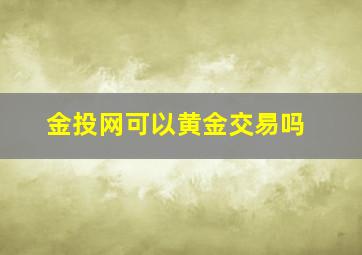 金投网可以黄金交易吗